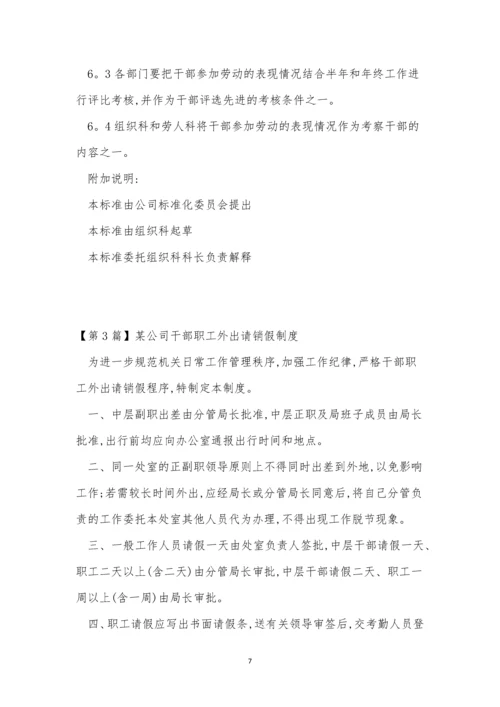 6。3 各部门要把干部参加劳动的表现情况结合半年和年终工作进行评比考核，并作为干部评选先进的考核条件之一。

6。4 组织科和劳人科将干部参加劳动的表现情况作为考察干部的内容之一。

附加说明：

本标准由公司标准化委员会提出

本标准由组织科起草

本标准委托组织科科长负责解释

【第 3 篇】某公司干部职工外出请销假制度

为进一步规范机关日常工作管理秩序，加强工作纪律，严格干部职工外出请销假程序，特制定本制度。

一、中层副职出差由分管局长批准，中层正职及局班子成员由局长批准，出行前均应向办公室通报出行时间和地点。

二、同一处室的正副职领导原则上不得同时出差到外地，以免影响工作；若需较长时间外出，应经局长或分管局长同意后，将自己分管负责的工作委托本处室其他人员代为办理，不得出现工作脱节现象。

三、一般工作人员请假一天由处室负责人签批，中层干部请假一天、职工二天以上(含二天)由分管局长审批，中层干部请假二天、职工一周以上(含一周)由局长审批。

四、职工请假应写出书面请假条，送有关领导审签后，交考勤人员登

7